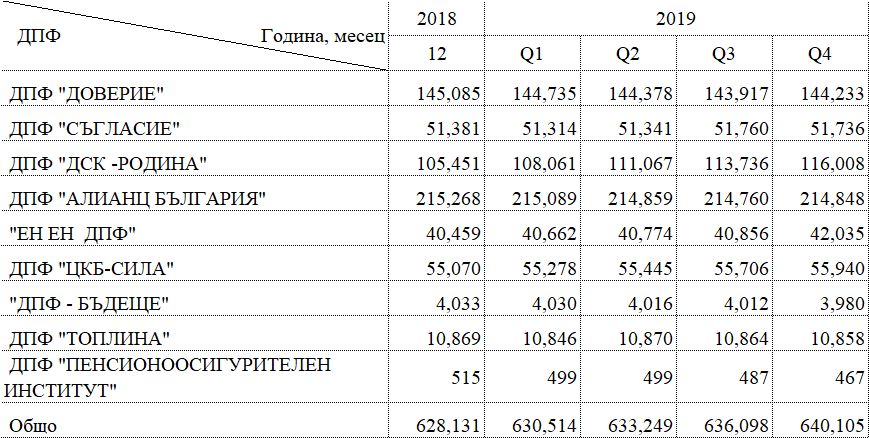 | ДПФ / Година, месец | 2018 | 2019 | | | |
|---|---|---|---|---|---|
| | 12 | Q1 | Q2 | Q3 | Q4 |
| ДПФ "ДОВЕРИЕ" | 145,085 | 144,735 | 144,378 | 143,917 | 144,233 |
| ДПФ "СЪГЛАСИЕ" | 51,381 | 51,314 | 51,341 | 51,760 | 51,736 |
| ДПФ "ДСК -РОДИНА" | 105,451 | 108,061 | 111,067 | 113,736 | 116,008 |
| ДПФ "АЛИАНЦ БЪЛГАРИЯ" | 215,268 | 215,089 | 214,859 | 214,760 | 214,848 |
| "ЕН ЕН ДПФ" | 40,459 | 40,662 | 40,774 | 40,856 | 42,035 |
| ДПФ "ЦКБ-СИЛА" | 55,070 | 55,278 | 55,445 | 55,706 | 55,940 |
| "ДПФ - БЪДЕЩЕ" | 4,033 | 4,030 | 4,016 | 4,012 | 3,980 |
| ДПФ "ТОПЛИНА" | 10,869 | 10,846 | 10,870 | 10,864 | 10,858 |
| ДПФ "ПЕНСИОНООСИГУРИТЕЛЕН ИНСТИТУТ" | 515 | 499 | 499 | 487 | 467 |
| Общо | 628,131 | 630,514 | 633,249 | 636,098 | 640,105 |